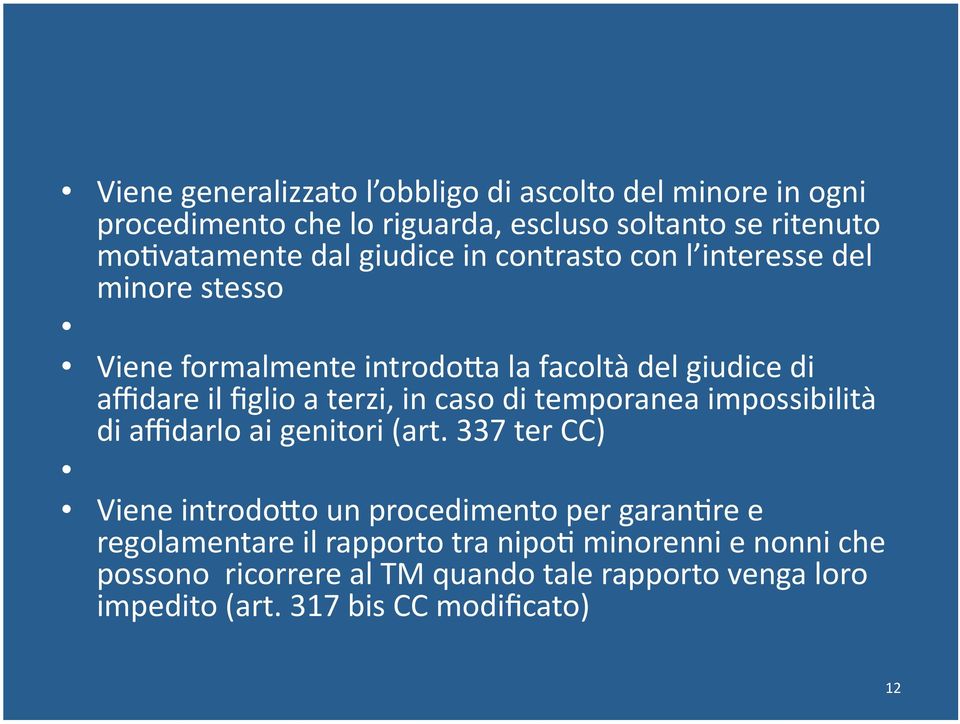 • Viene generalizzato l'obbligo di ascolto del minore in ogni procedimento che lo riguarda, escluso soltanto se ritenuto motivatamente dal giudice in contrasto con l'interesse del minore stesso

•

• Viene formalmente introdotta la facoltà del giudice di affidare il figlio a terzi, in caso di temporanea impossibilità di affidarlo ai genitori (art. 337 ter CC)

•

• Viene introdotto un procedimento per garantire e regolamentare il rapporto tra nipoti minorenni e nonni che possono ricorrere al TM quando tale rapporto venga loro impedito (art. 317 bis CC modificato)

12